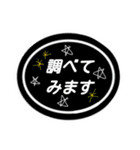 調べて
みます